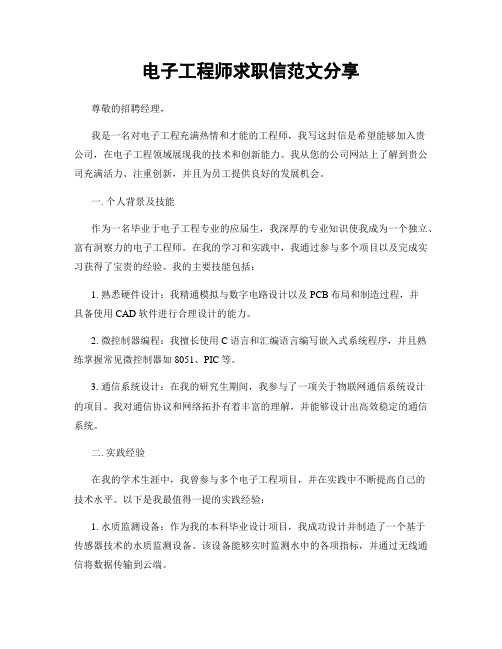 电子工程师求职信范文分享

尊敬的招聘经理，

我是一名对电子工程充满热情和才能的工程师，我写这封信是希望能够加入贵公司，在电子工程领域展现我的技术和创新能力。我从您的公司网站上了解到贵公司充满活力、注重创新，并且为员工提供良好的发展机会。

一. 个人背景及技能

作为一名毕业于电子工程专业的应届生，我深厚的专业知识使我成为一个独立、富有洞察力的电子工程师。在我的学习和实践中，我通过参与多个项目以及完成实习获得了宝贵的经验。我的主要技能包括：

1. 熟悉硬件设计：我精通模拟与数字电路设计以及 PCB 布局和制造过程，并具备使用 CAD 软件进行合理设计的能力。

2. 微控制器编程：我擅长使用 C 语言和汇编语言编写嵌入式系统程序，并且熟练掌握常见微控制器如 8051、PIC 等。

3. 通信系统设计：在我的研究生期间，我参与了一项关于物联网通信系统设计的项目。我对通信协议和网络拓扑有着丰富的理解，并能够设计出高效稳定的通信系统。

二. 实践经验

在我的学术生涯中，我曾参与多个电子工程项目，并在实践中不断提高自己的技术水平。以下是我最值得一提的实践经验：

1. 水质监测设备：作为我的本科毕业设计项目，我成功设计并制造了一个基于传感器技术的水质监测设备。该设备能够实时监测水中的各项指标，并通过无线通信将数据传输到云端。